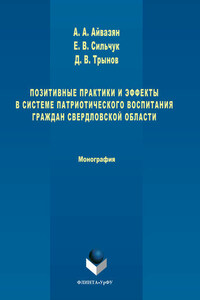 А. А. Айвазян
Е. В. Сильчук
Д. В. Трынов

ПОЗИТИВНЫЕ ПРАКТИКИ И ЭФФЕКТЫ В СИСТЕМЕ ПАТРИОТИЧЕСКОГО ВОСПИТАНИЯ ГРАЖДАН СВЕРДЛОВСКОЙ ОБЛАСТИ

Монография

ФЛИНТА•УрФУ